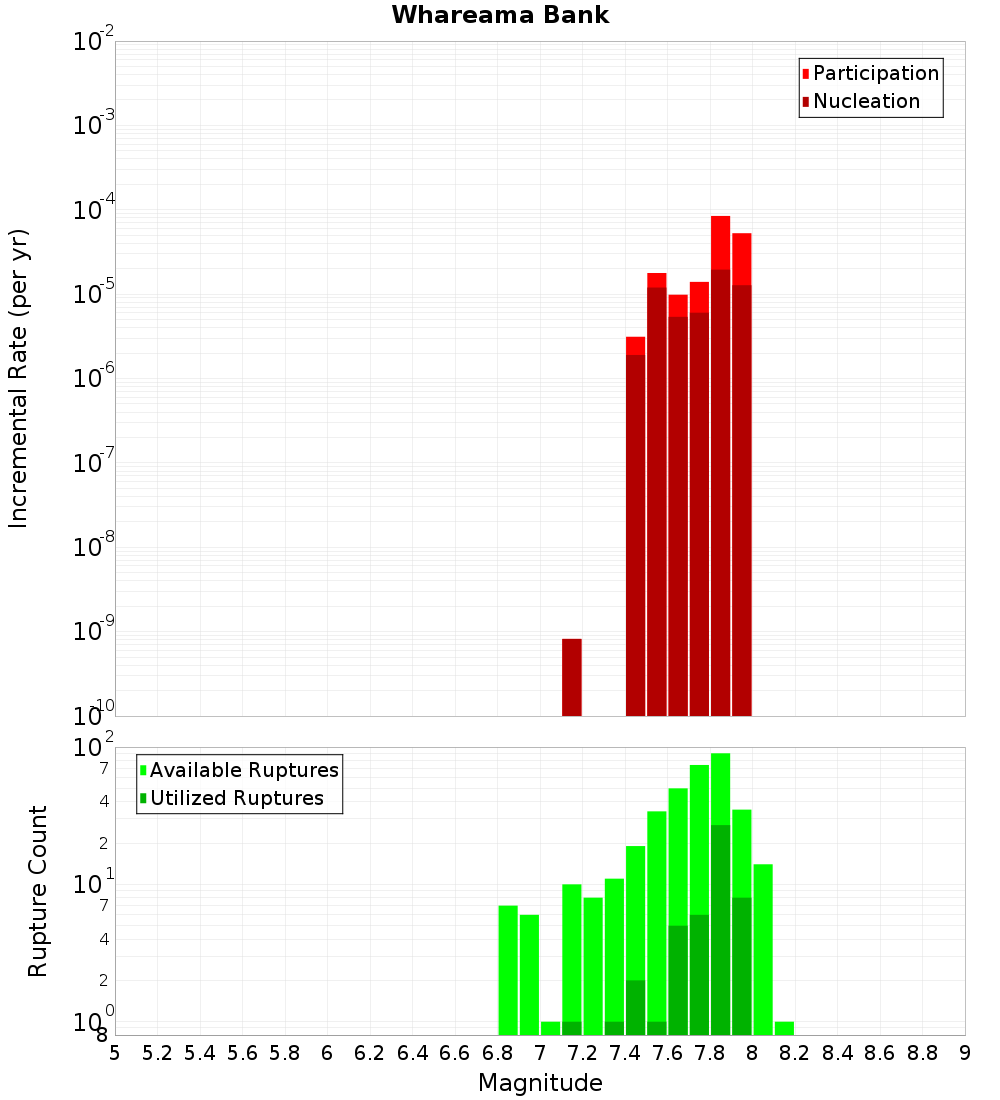 Whareama Bank

Participation
Nucleation

Incremental Rate (per yr)

$10^{-2}$
$10^{-3}$
$10^{-4}$
$10^{-5}$
$10^{-6}$
$10^{-7}$
$10^{-8}$
$10^{-9}$
$10^{-10}$

Available Ruptures
Utilized Ruptures

Rupture Count

$10^{2}$
7
4
2
$10^{1}$
7
4
2
$10^{0}$
8

5 5.2 5.4 5.6 5.8 6 6.2 6.4 6.6 6.8 7 7.2 7.4 7.6 7.8 8 8.2 8.4 8.6 8.8 9

Magnitude